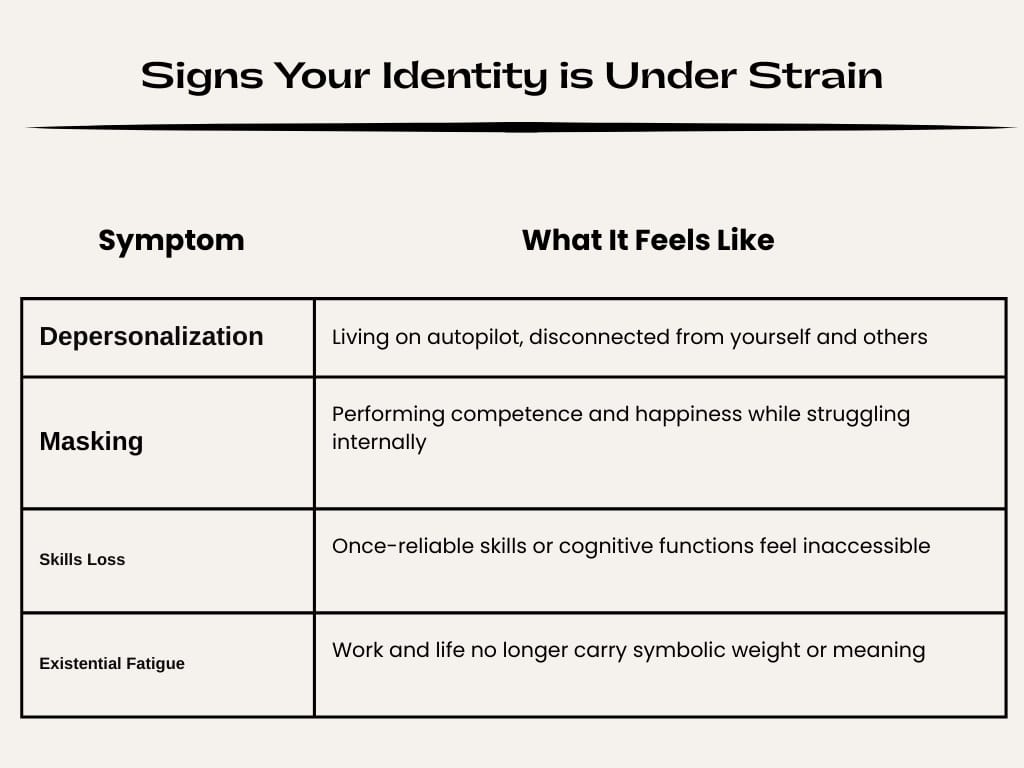 Signs Your Identity is Under Strain

| Symptom | What It Feels Like |
|---|---|
| Depersonalization | Living on autopilot, disconnected from yourself and others |
| Masking | Performing competence and happiness while struggling internally |
| Skills Loss | Once-reliable skills or cognitive functions feel inaccessible |
| Existential Fatigue | Work and life no longer carry symbolic weight or meaning |